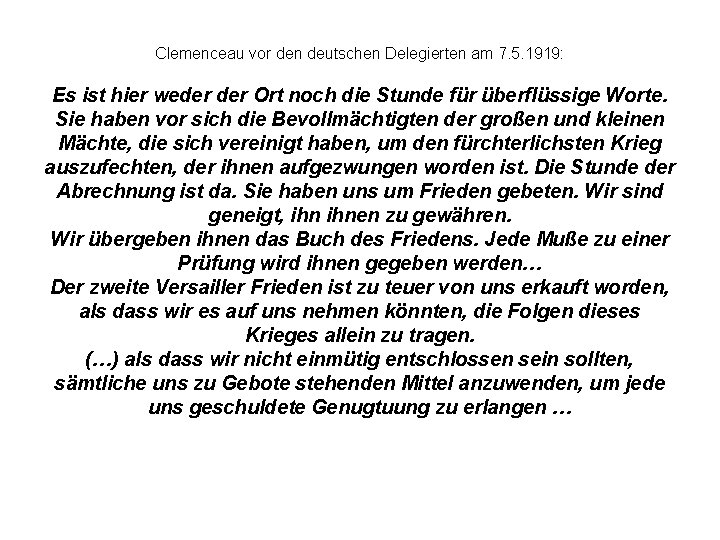 Clemenceau vor den deutschen Delegierten am 7.5.1919:

Es ist hier weder der Ort noch die Stunde für überflüssige Worte. Sie haben vor sich die Bevollmächtigten der großen und kleinen Mächte, die sich vereinigt haben, um den fürchterlichsten Krieg auszufechten, der ihnen aufgezwungen worden ist. Die Stunde der Abrechnung ist da. Sie haben uns um Frieden gebeten. Wir sind geneigt, ihn ihnen zu gewähren.
Wir übergeben ihnen das Buch des Friedens. Jede Muße zu einer Prüfung wird ihnen gegeben werden…
Der zweite Versailler Frieden ist zu teuer von uns erkauft worden, als dass wir es auf uns nehmen könnten, die Folgen dieses Krieges allein zu tragen.
(…) als dass wir nicht einmütig entschlossen sein sollten, sämtliche uns zu Gebote stehenden Mittel anzuwenden, um jede uns geschuldete Genugtuung zu erlangen …